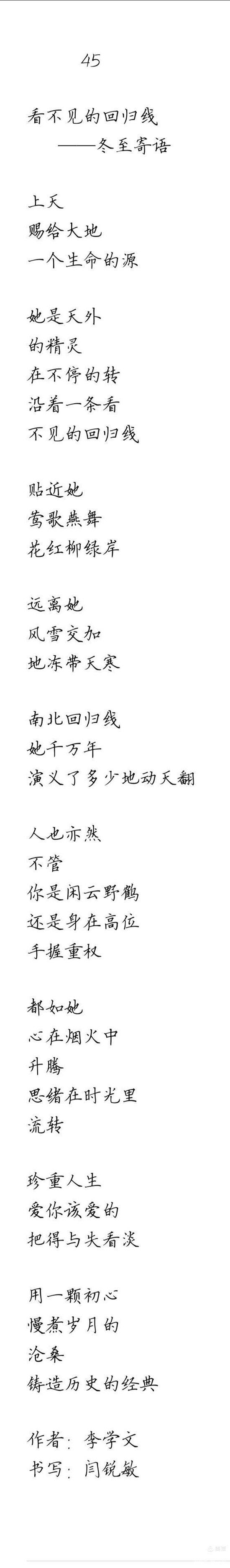 45

看不见的回归线
——冬至寄语

上天
赐给大地
一个生命的源

她是天外
的精灵
在不停的转
沿着一条看
不见的回归线

贴近她
莺歌燕舞
花红柳绿岸

远离她
风雪交加
地冻带天寒

南北回归线
她千万年
演义了多少地动天翻

人也亦然
不管
你是闲云野鹤
还是身在高位
手握重权

都如她
心在烟火中
升腾
思绪在时光里
流转

珍重人生
爱你该爱的
把得与失看淡

用一颗初心
慢煮岁月的
沧桑
铸造历史的经典

作者：李学文
书写：闫锐敏